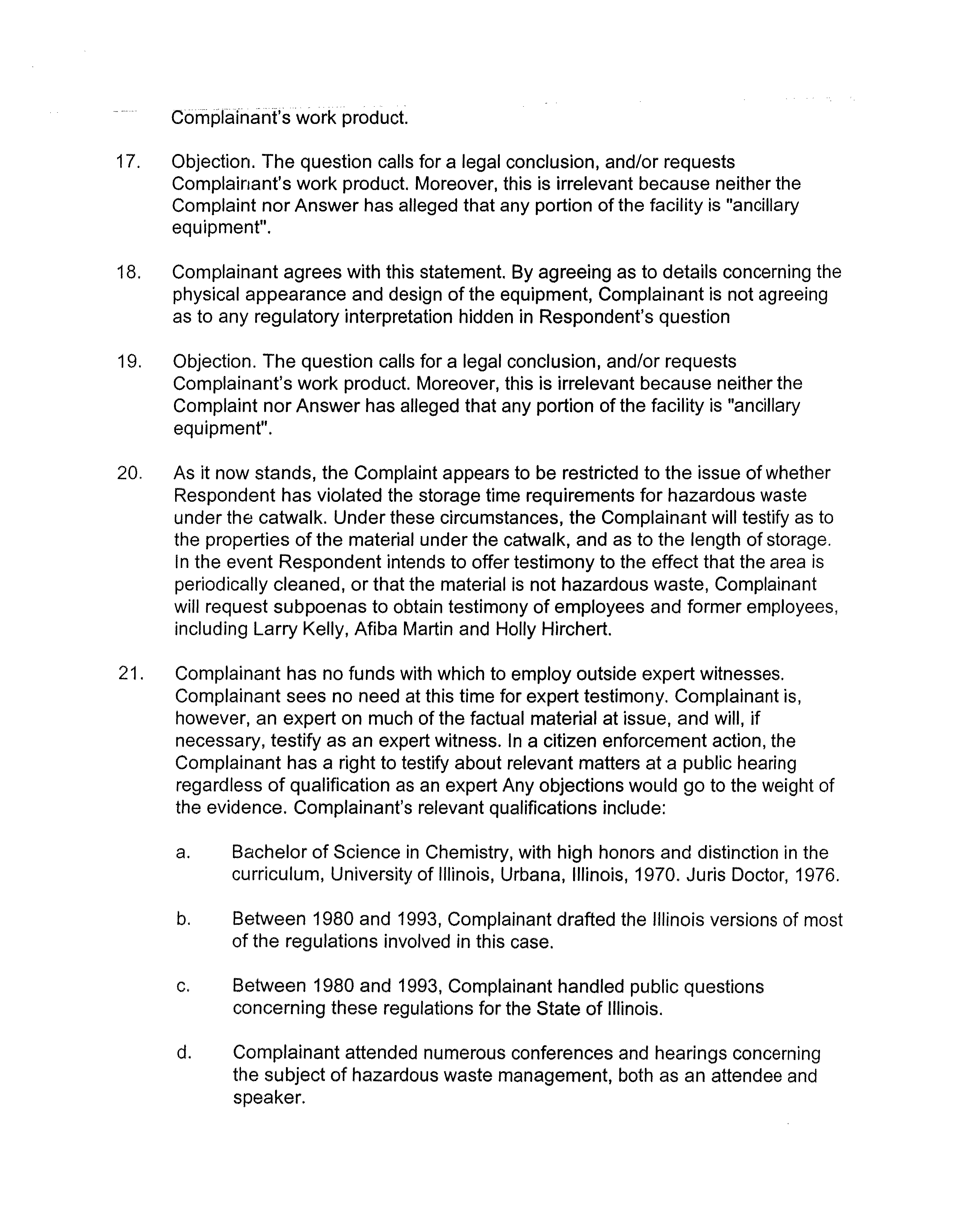 Complainant's work product.

17. Objection. The question calls for a legal conclusion, and/or requests Complainant's work product. Moreover, this is irrelevant because neither the Complaint nor Answer has alleged that any portion of the facility is "ancillary equipment".

18. Complainant agrees with this statement. By agreeing as to details concerning the physical appearance and design of the equipment, Complainant is not agreeing as to any regulatory interpretation hidden in Respondent's question

19. Objection. The question calls for a legal conclusion, and/or requests Complainant's work product. Moreover, this is irrelevant because neither the Complaint nor Answer has alleged that any portion of the facility is "ancillary equipment".

20. As it now stands, the Complaint appears to be restricted to the issue of whether Respondent has violated the storage time requirements for hazardous waste under the catwalk. Under these circumstances, the Complainant will testify as to the properties of the material under the catwalk, and as to the length of storage. In the event Respondent intends to offer testimony to the effect that the area is periodically cleaned, or that the material is not hazardous waste, Complainant will request subpoenas to obtain testimony of employees and former employees, including Larry Kelly, Afiba Martin and Holly Hirchert.

21. Complainant has no funds with which to employ outside expert witnesses. Complainant sees no need at this time for expert testimony. Complainant is, however, an expert on much of the factual material at issue, and will, if necessary, testify as an expert witness. In a citizen enforcement action, the Complainant has a right to testify about relevant matters at a public hearing regardless of qualification as an expert Any objections would go to the weight of the evidence. Complainant's relevant qualifications include:

a. Bachelor of Science in Chemistry, with high honors and distinction in the curriculum, University of Illinois, Urbana, Illinois, 1970. Juris Doctor, 1976.

b. Between 1980 and 1993, Complainant drafted the Illinois versions of most of the regulations involved in this case.

c. Between 1980 and 1993, Complainant handled public questions concerning these regulations for the State of Illinois.

d. Complainant attended numerous conferences and hearings concerning the subject of hazardous waste management, both as an attendee and speaker.